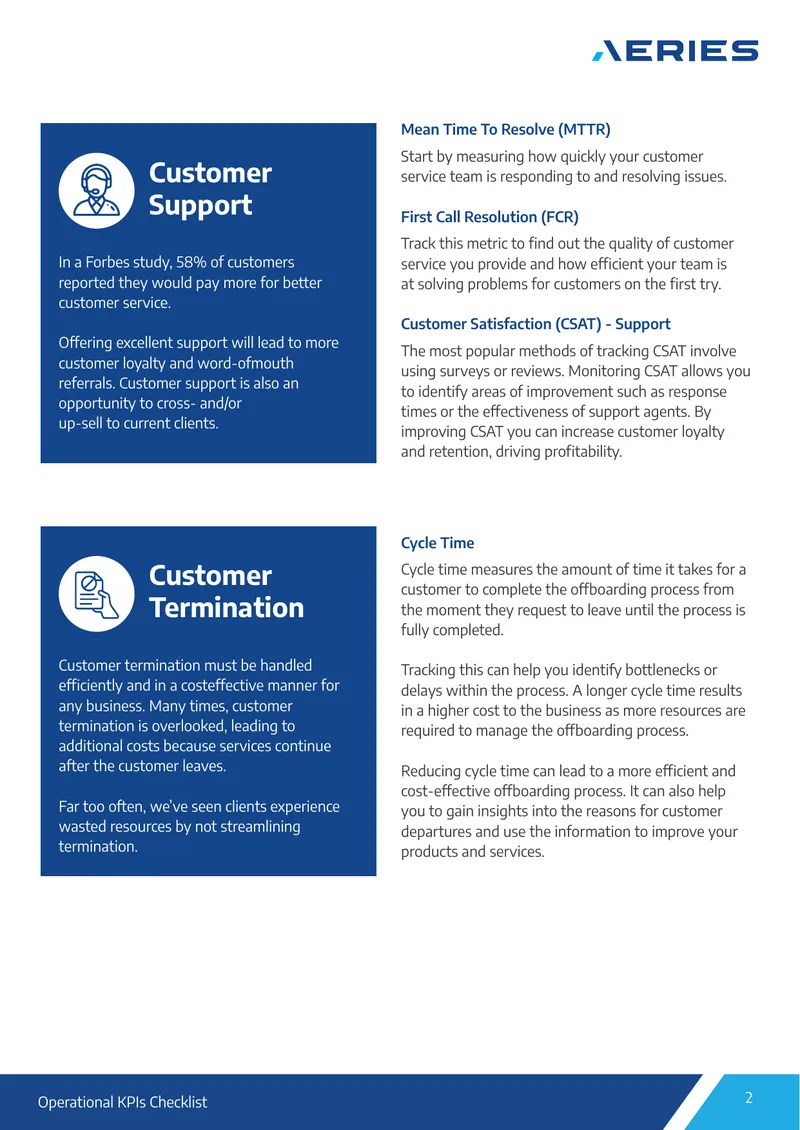 AERIES

Customer Support

In a Forbes study, 58% of customers reported they would pay more for better customer service.

Offering excellent support will lead to more customer loyalty and word-ofmouth referrals. Customer support is also an opportunity to cross- and/or up-sell to current clients.

Mean Time To Resolve (MTTR)

Start by measuring how quickly your customer service team is responding to and resolving issues.

First Call Resolution (FCR)

Track this metric to find out the quality of customer service you provide and how efficient your team is at solving problems for customers on the first try.

Customer Satisfaction (CSAT) - Support

The most popular methods of tracking CSAT involve using surveys or reviews. Monitoring CSAT allows you to identify areas of improvement such as response times or the effectiveness of support agents. By improving CSAT you can increase customer loyalty and retention, driving profitability.

Customer Termination

Customer termination must be handled efficiently and in a costeffective manner for any business. Many times, customer termination is overlooked, leading to additional costs because services continue after the customer leaves.

Far too often, we've seen clients experience wasted resources by not streamlining termination.

Cycle Time

Cycle time measures the amount of time it takes for a customer to complete the offboarding process from the moment they request to leave until the process is fully completed.

Tracking this can help you identify bottlenecks or delays within the process. A longer cycle time results in a higher cost to the business as more resources are required to manage the offboarding process.

Reducing cycle time can lead to a more efficient and cost-effective offboarding process. It can also help you to gain insights into the reasons for customer departures and use the information to improve your products and services.

Operational KPIs Checklist

2